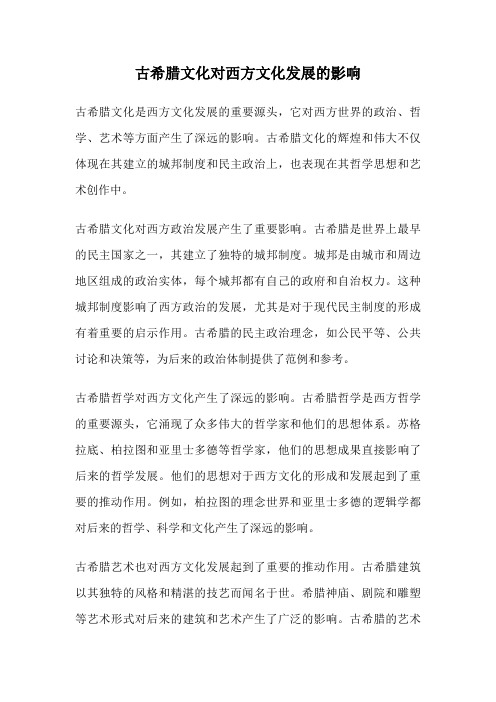 古希腊文化对西方文化发展的影响

古希腊文化是西方文化发展的重要源头，它对西方世界的政治、哲学、艺术等方面产生了深远的影响。古希腊文化的辉煌和伟大不仅体现在其建立的城邦制度和民主政治上，也表现在其哲学思想和艺术创作中。

古希腊文化对西方政治发展产生了重要影响。古希腊是世界上最早的民主国家之一，其建立了独特的城邦制度。城邦是由城市和周边地区组成的政治实体，每个城邦都有自己的政府和自治权力。这种城邦制度影响了西方政治的发展，尤其是对于现代民主制度的形成有着重要的启示作用。古希腊的民主政治理念，如公民平等、公共讨论和决策等，为后来的政治体制提供了范例和参考。

古希腊哲学对西方文化产生了深远的影响。古希腊哲学是西方哲学的重要源头，它涌现了众多伟大的哲学家和他们的思想体系。苏格拉底、柏拉图和亚里士多德等哲学家，他们的思想成果直接影响了后来的哲学发展。他们的思想对于西方文化的形成和发展起到了重要的推动作用。例如，柏拉图的理念世界和亚里士多德的逻辑学都对后来的哲学、科学和文化产生了深远的影响。

古希腊艺术也对西方文化发展起到了重要的推动作用。古希腊建筑以其独特的风格和精湛的技艺而闻名于世。希腊神庙、剧院和雕塑等艺术形式对后来的建筑和艺术产生了广泛的影响。古希腊的艺术